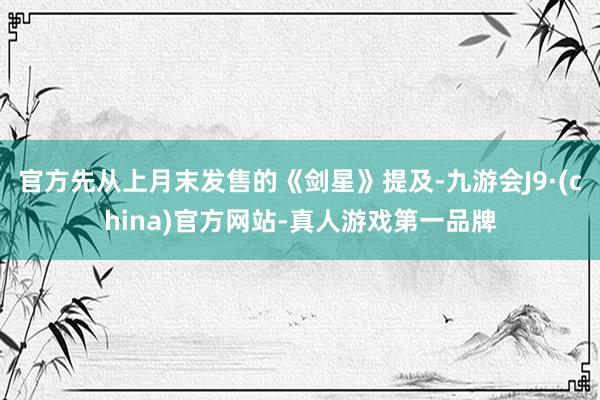 官方先从上月末发售的《剑星》提及-九游会J9·(china)官方网站-真人游戏第一品牌